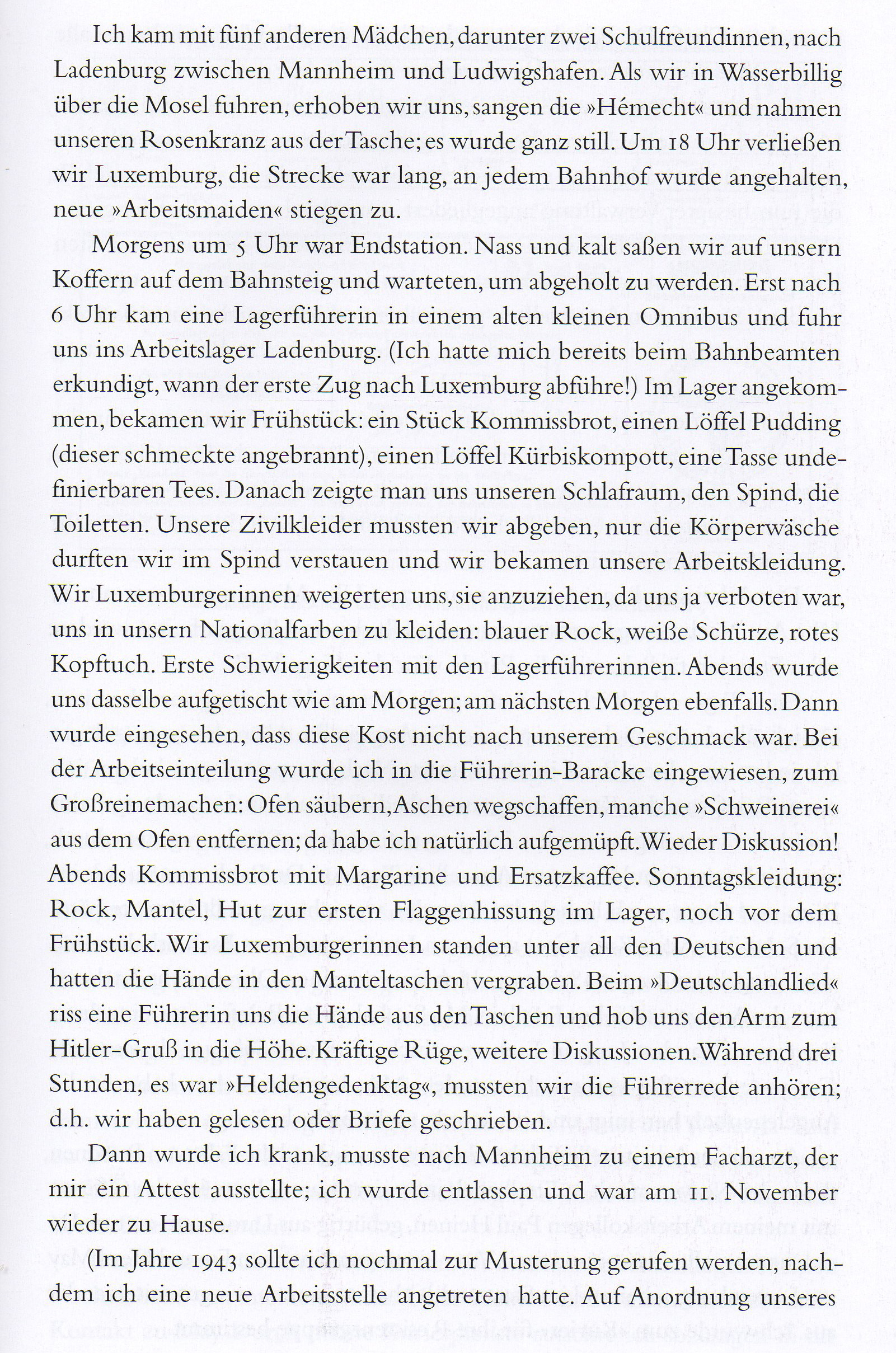 Ich kam mit fünf anderen Mädchen, darunter zwei Schulfreundinnen, nach Ladenburg zwischen Mannheim und Ludwigshafen. Als wir in Wasserbillig über die Mosel fuhren, erhoben wir uns, sangen die »Hémecht« und nahmen unseren Rosenkranz aus der Tasche; es wurde ganz still. Um 18 Uhr verließen wir Luxemburg, die Strecke war lang, an jedem Bahnhof wurde angehalten, neue »Arbeitsmaiden« stiegen zu.

Morgens um 5 Uhr war Endstation. Nass und kalt saßen wir auf unsern Koffern auf dem Bahnsteig und warteten, um abgeholt zu werden. Erst nach 6 Uhr kam eine Lagerführerin in einem alten kleinen Omnibus und fuhr uns ins Arbeitslager Ladenburg. (Ich hatte mich bereits beim Bahnbeamten erkundigt, wann der erste Zug nach Luxemburg abführe!) Im Lager angekommen, bekamen wir Frühstück: ein Stück Kommissbrot, einen Löffel Pudding (dieser schmeckte angebrannt), einen Löffel Kürbiskompott, eine Tasse undefinierbaren Tees. Danach zeigte man uns unseren Schlafraum, den Spind, die Toiletten. Unsere Zivilkleider mussten wir abgeben, nur die Körperwäsche durften wir im Spind verstauen und wir bekamen unsere Arbeitskleidung. Wir Luxemburgerinnen weigerten uns, sie anzuziehen, da uns ja verboten war, uns in unsern Nationalfarben zu kleiden: blauer Rock, weiße Schürze, rotes Kopftuch. Erste Schwierigkeiten mit den Lagerführerinnen. Abends wurde uns dasselbe aufgetischt wie am Morgen; am nächsten Morgen ebenfalls. Dann wurde eingesehen, dass diese Kost nicht nach unserem Geschmack war. Bei der Arbeitseinteilung wurde ich in die Führerin-Baracke eingewiesen, zum Großreinemachen: Ofen säubern, Aschen wegschaffen, manche »Schweinerei« aus dem Ofen entfernen; da habe ich natürlich aufgemüpft. Wieder Diskussion! Abends Kommissbrot mit Margarine und Ersatzkaffee. Sonntagskleidung: Rock, Mantel, Hut zur ersten Flaggenhissung im Lager, noch vor dem Frühstück. Wir Luxemburgerinnen standen unter all den Deutschen und hatten die Hände in den Manteltaschen vergraben. Beim »Deutschlandlied« riss eine Führerin uns die Hände aus den Taschen und hob uns den Arm zum Hitler-Gruß in die Höhe. Kräftige Rüge, weitere Diskussionen. Während drei Stunden, es war »Heldengedenktag«, mussten wir die Führerrede anhören; d.h. wir haben gelesen oder Briefe geschrieben.

Dann wurde ich krank, musste nach Mannheim zu einem Facharzt, der mir ein Attest ausstellte; ich wurde entlassen und war am 11. November wieder zu Hause.

(Im Jahre 1943 sollte ich nochmal zur Musterung gerufen werden, nachdem ich eine neue Arbeitsstelle angetreten hatte. Auf Anordnung unseres